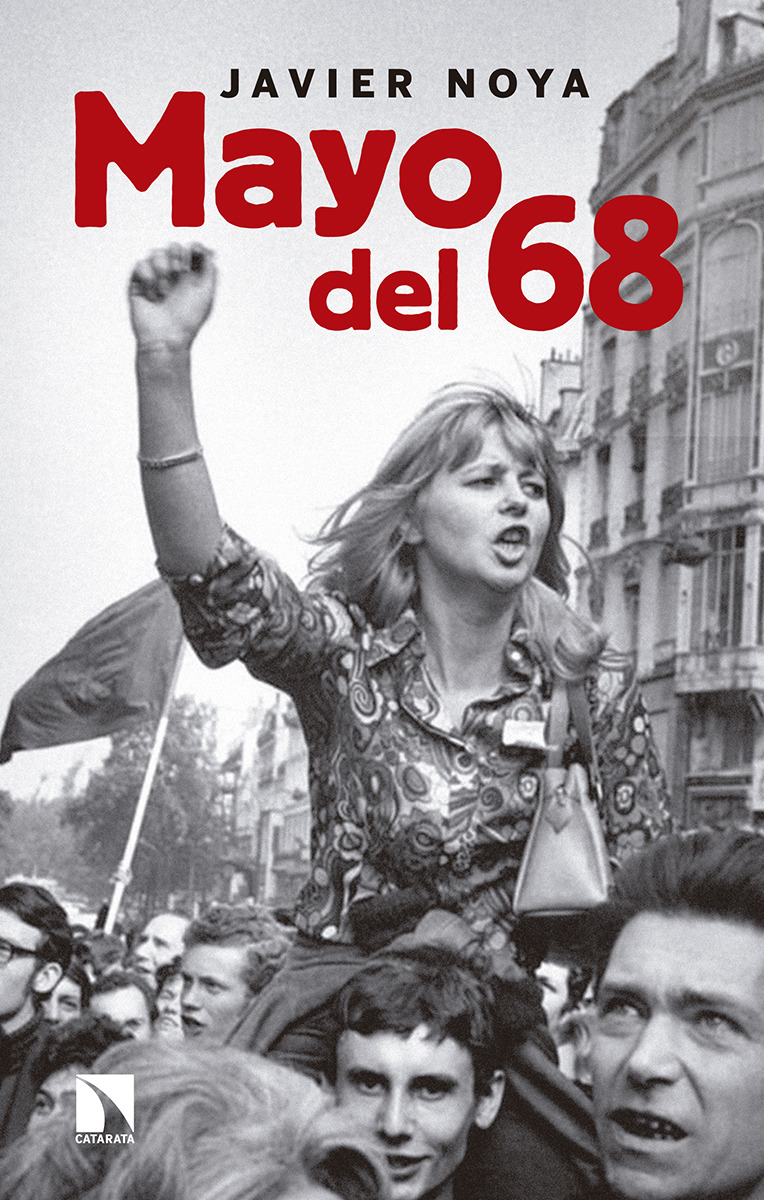 JAVIER NOYA

Mayo del 68

CATARATA